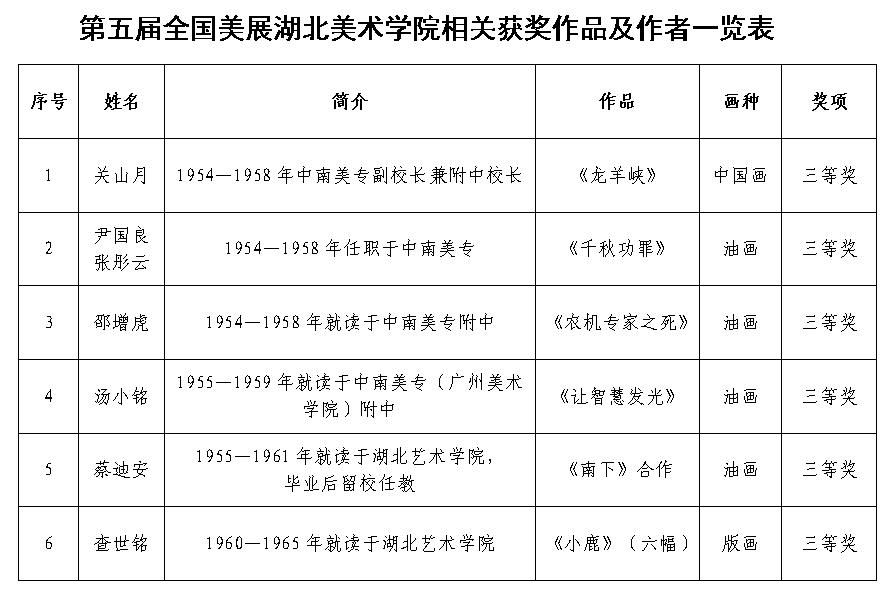 第五届全国美展湖北美术学院相关获奖作品及作者一览表

| 序号 | 姓名 | 简介 | 作品 | 画种 | 奖项 |
|---|---|---|---|---|---|
| 1 | 关山月 | 1954—1958 年中南美专副校长兼附中校长 | 《龙羊峡》 | 中国画 | 三等奖 |
| 2 | 尹国良 张彤云 | 1954—1958 年任职于中南美专 | 《千秋功罪》 | 油画 | 三等奖 |
| 3 | 邵增虎 | 1954—1958 年就读于中南美专附中 | 《农机专家之死》 | 油画 | 三等奖 |
| 4 | 汤小铭 | 1955—1959 年就读于中南美专（广州美术学院）附中 | 《让智慧发光》 | 油画 | 三等奖 |
| 5 | 蔡迪安 | 1955—1961 年就读于湖北艺术学院，毕业后留校任教 | 《南下》合作 | 油画 | 三等奖 |
| 6 | 查世铭 | 1960—1965 年就读于湖北艺术学院 | 《小鹿》（六幅） | 版画 | 三等奖 |